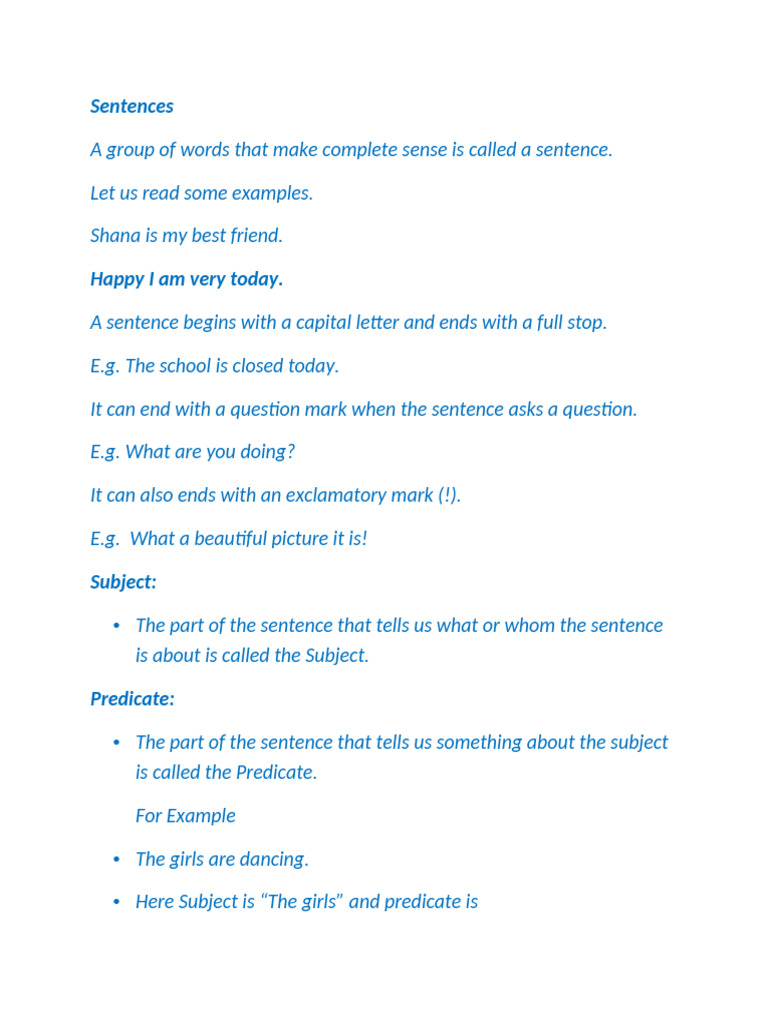 Sentences

A group of words that make complete sense is called a sentence.

Let us read some examples.

Shana is my best friend.

Happy I am very today.

A sentence begins with a capital letter and ends with a full stop.

E.g. The school is closed today.

It can end with a question mark when the sentence asks a question.

E.g. What are you doing?

It can also ends with an exclamatory mark (!).

E.g. What a beautiful picture it is!

Subject:

• The part of the sentence that tells us what or whom the sentence is about is called the Subject.

Predicate:

• The part of the sentence that tells us something about the subject is called the Predicate.

For Example

• The girls are dancing.

• Here Subject is "The girls" and predicate is